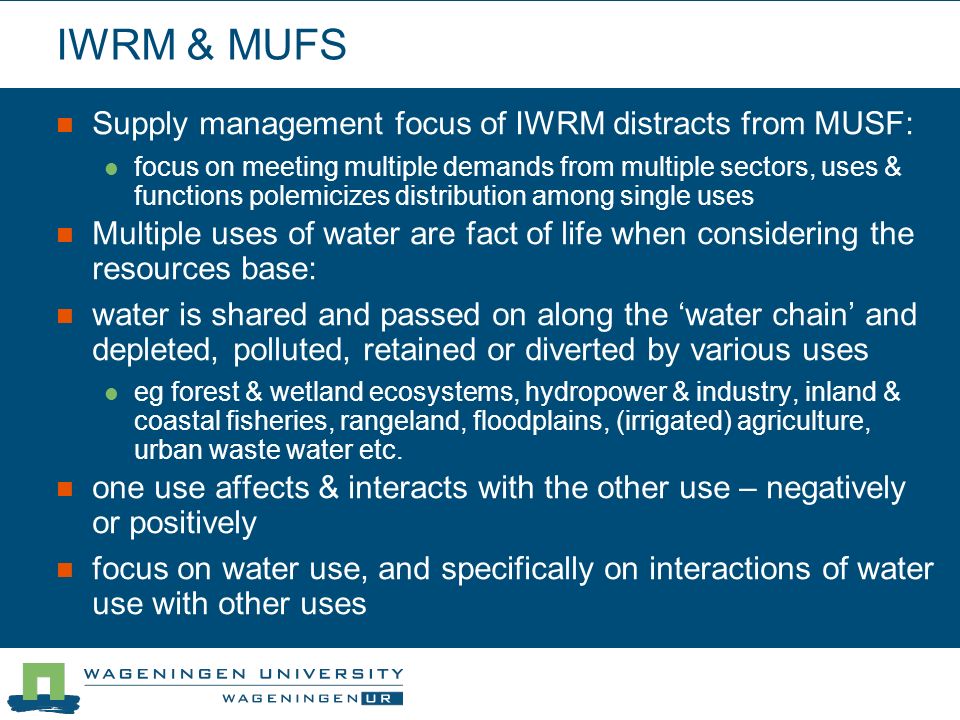 IWRM & MUFS

- Supply management focus of IWRM distracts from MUSF:
  - focus on meeting multiple demands from multiple sectors, uses & functions polemicizes distribution among single uses
- Multiple uses of water are fact of life when considering the resources base:
- water is shared and passed on along the 'water chain' and depleted, polluted, retained or diverted by various uses
  - eg forest & wetland ecosystems, hydropower & industry, inland & coastal fisheries, rangeland, floodplains, (irrigated) agriculture, urban waste water etc.
- one use affects & interacts with the other use – negatively or positively
- focus on water use, and specifically on interactions of water use with other uses

WAGENINGEN UNIVERSITY
WAGENINGEN UR